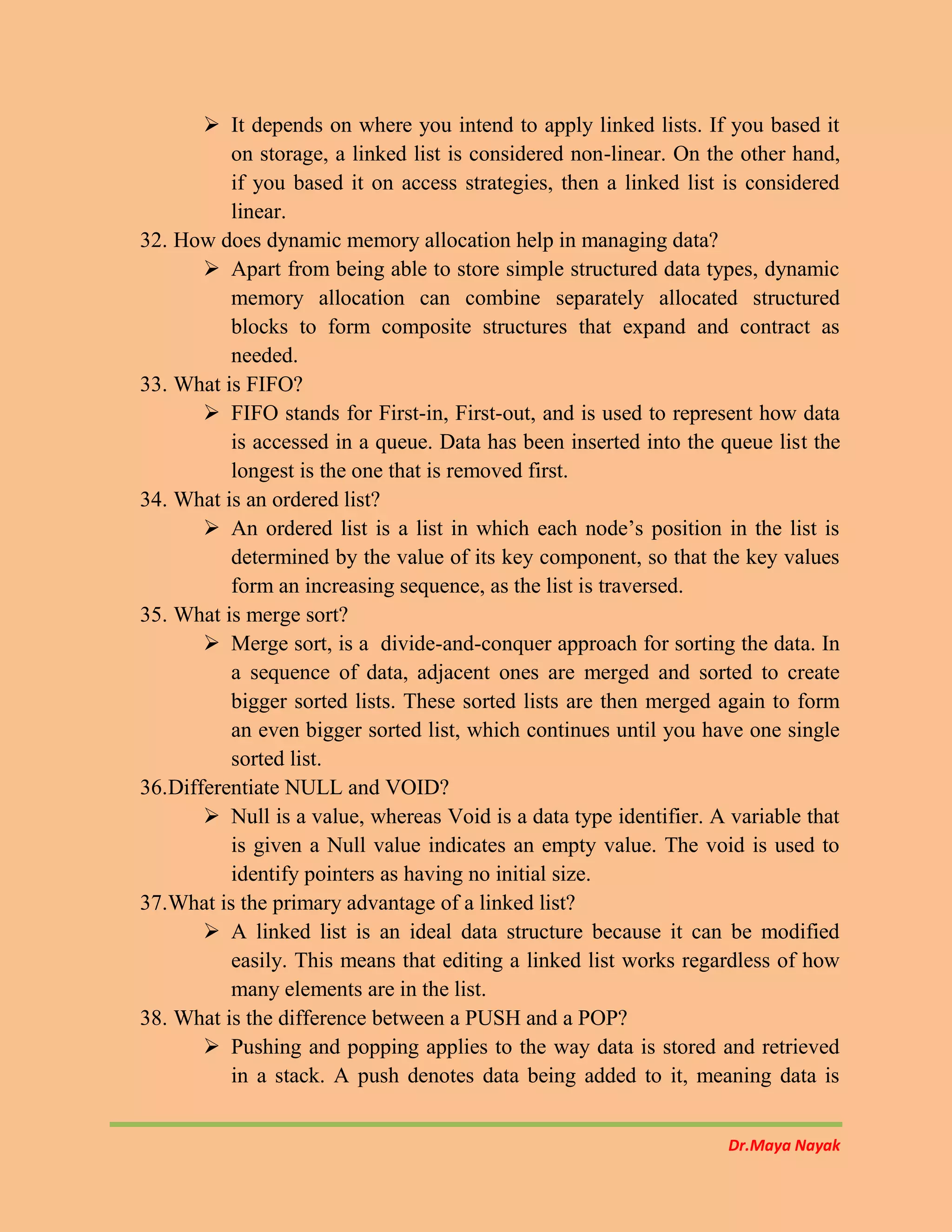 ➢ It depends on where you intend to apply linked lists. If you based it on storage, a linked list is considered non-linear. On the other hand, if you based it on access strategies, then a linked list is considered linear.

32. How does dynamic memory allocation help in managing data?

➢ Apart from being able to store simple structured data types, dynamic memory allocation can combine separately allocated structured blocks to form composite structures that expand and contract as needed.

33. What is FIFO?

➢ FIFO stands for First-in, First-out, and is used to represent how data is accessed in a queue. Data has been inserted into the queue list the longest is the one that is removed first.

34. What is an ordered list?

➢ An ordered list is a list in which each node's position in the list is determined by the value of its key component, so that the key values form an increasing sequence, as the list is traversed.

35. What is merge sort?

➢ Merge sort, is a divide-and-conquer approach for sorting the data. In a sequence of data, adjacent ones are merged and sorted to create bigger sorted lists. These sorted lists are then merged again to form an even bigger sorted list, which continues until you have one single sorted list.

36.Differentiate NULL and VOID?

➢ Null is a value, whereas Void is a data type identifier. A variable that is given a Null value indicates an empty value. The void is used to identify pointers as having no initial size.

37.What is the primary advantage of a linked list?

➢ A linked list is an ideal data structure because it can be modified easily. This means that editing a linked list works regardless of how many elements are in the list.

38. What is the difference between a PUSH and a POP?

➢ Pushing and popping applies to the way data is stored and retrieved in a stack. A push denotes data being added to it, meaning data is

Dr.Maya Nayak